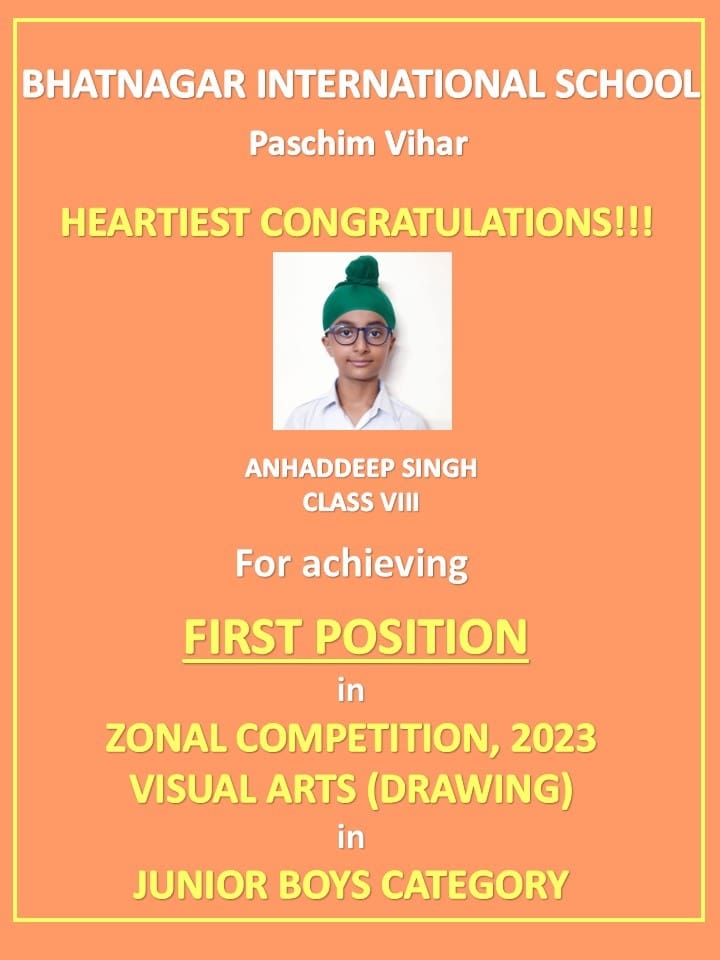 BHATNAGAR INTERNATIONAL SCHOOL
Paschim Vihar

HEARTIEST CONGRATULATIONS!!!

ANHADDEEP SINGH
CLASS VIII

For achieving

FIRST POSITION
in
ZONAL COMPETITION, 2023
VISUAL ARTS (DRAWING)
in
JUNIOR BOYS CATEGORY